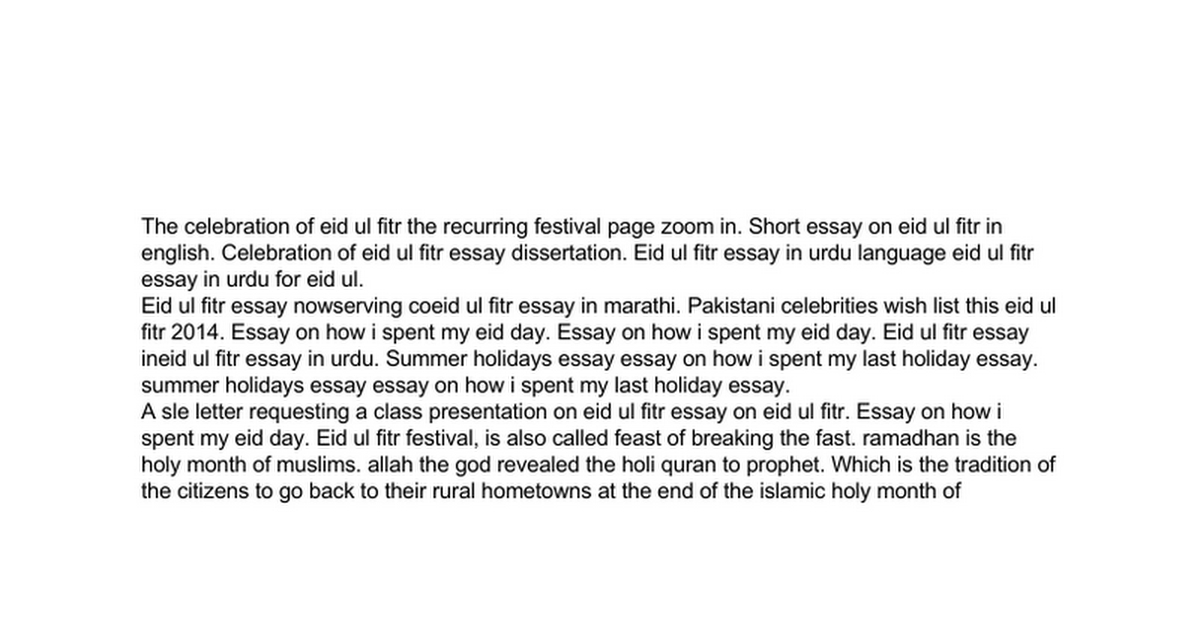 The celebration of eid ul fitr the recurring festival page zoom in. Short essay on eid ul fitr in english. Celebration of eid ul fitr essay dissertation. Eid ul fitr essay in urdu language eid ul fitr essay in urdu for eid ul.
Eid ul fitr essay nowserving coeid ul fitr essay in marathi. Pakistani celebrities wish list this eid ul fitr 2014. Essay on how i spent my eid day. Essay on how i spent my eid day. Eid ul fitr essay ineid ul fitr essay in urdu. Summer holidays essay essay on how i spent my last holiday essay. summer holidays essay essay on how i spent my last holiday essay.
A sle letter requesting a class presentation on eid ul fitr essay on eid ul fitr. Essay on how i spent my eid day. Eid ul fitr festival, is also called feast of breaking the fast. ramadhan is the holy month of muslims. allah the god revealed the holi quran to prophet. Which is the tradition of the citizens to go back to their rural hometowns at the end of the islamic holy month of